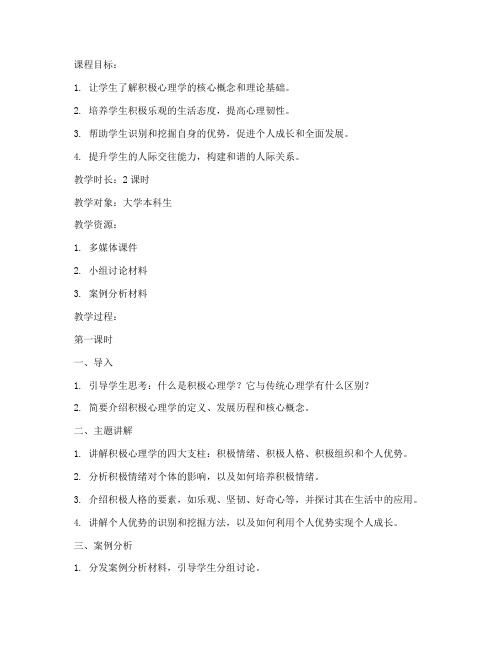 课程目标：

1. 让学生了解积极心理学的核心概念和理论基础。

2. 培养学生积极乐观的生活态度，提高心理韧性。

3. 帮助学生识别和挖掘自身的优势，促进个人成长和全面发展。

4. 提升学生的人际交往能力，构建和谐的人际关系。

教学时长：2 课时

教学对象：大学本科生

教学资源：

1. 多媒体课件

2. 小组讨论材料

3. 案例分析材料

教学过程：

第一课时

一、导入

1. 引导学生思考：什么是积极心理学？它与传统心理学有什么区别？

2. 简要介绍积极心理学的定义、发展历程和核心概念。

二、主题讲解

1. 讲解积极心理学的四大支柱：积极情绪、积极人格、积极组织和个人优势。

2. 分析积极情绪对个体的影响，以及如何培养积极情绪。

3. 介绍积极人格的要素，如乐观、坚韧、好奇心等，并探讨其在生活中的应用。

4. 讲解个人优势的识别和挖掘方法，以及如何利用个人优势实现个人成长。

三、案例分析

1. 分发案例分析材料，引导学生分组讨论。